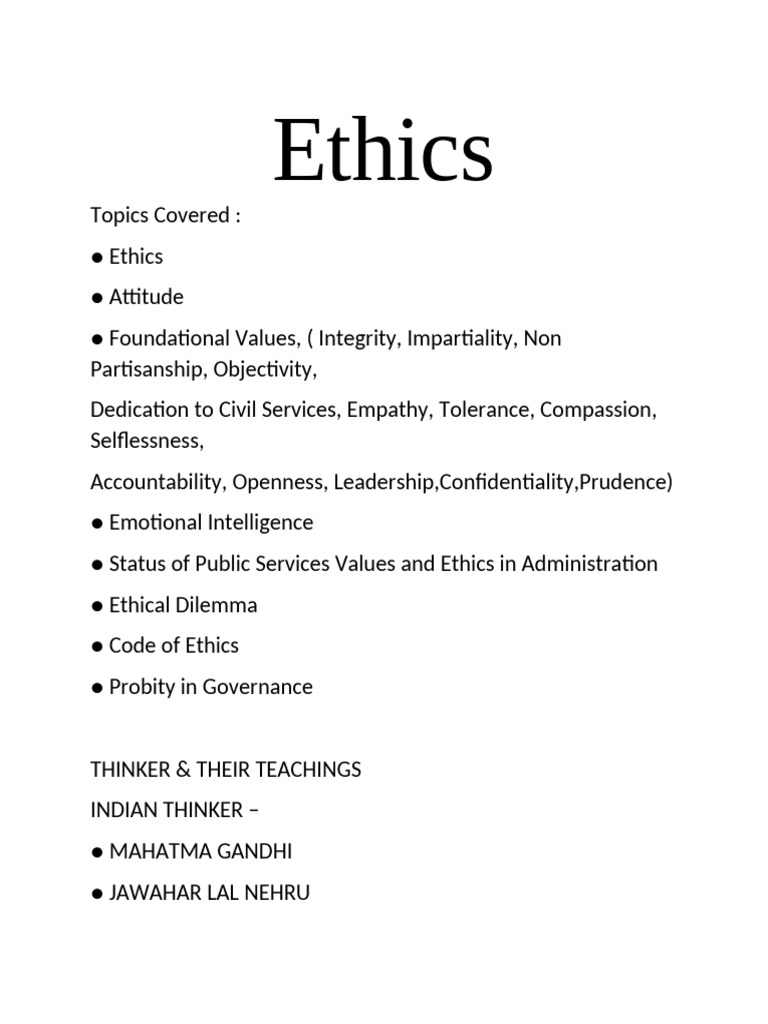 Ethics

Topics Covered :

● Ethics

● Attitude

● Foundational Values, ( Integrity, Impartiality, Non Partisanship, Objectivity,

Dedication to Civil Services, Empathy, Tolerance, Compassion, Selflessness,

Accountability, Openness, Leadership,Confidentiality,Prudence)

● Emotional Intelligence

● Status of Public Services Values and Ethics in Administration

● Ethical Dilemma

● Code of Ethics

● Probity in Governance

THINKER & THEIR TEACHINGS

INDIAN THINKER –

● MAHATMA GANDHI

● JAWAHAR LAL NEHRU